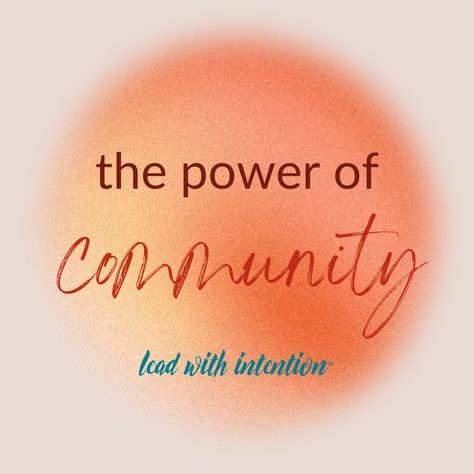 the power of
Community

lead with intention